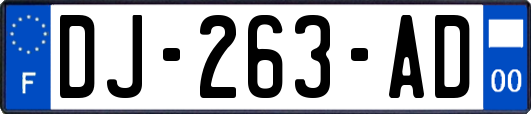 F
DJ-263-AD
00